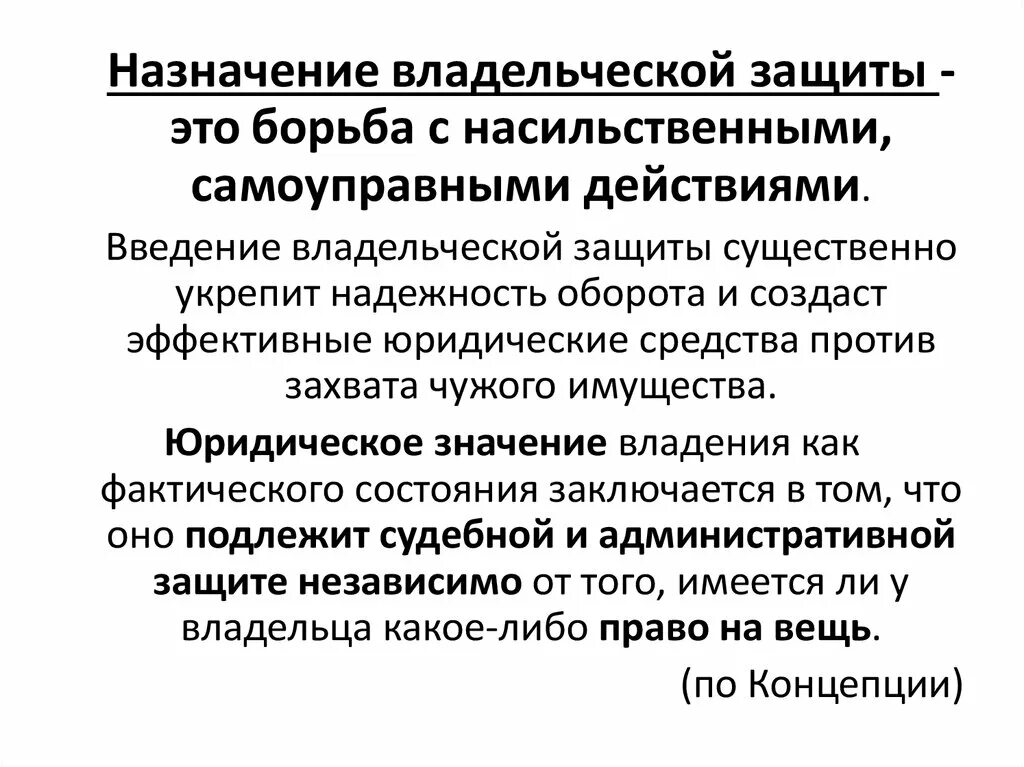 Назначение владельческой защиты - это борьба с насильственными, самоуправными действиями.

Введение владельческой защиты существенно укрепит надежность оборота и создаст эффективные юридические средства против захвата чужого имущества.

Юридическое значение владения как фактического состояния заключается в том, что оно подлежит судебной и административной защите независимо от того, имеется ли у владельца какое-либо право на вещь.

(по Концепции)